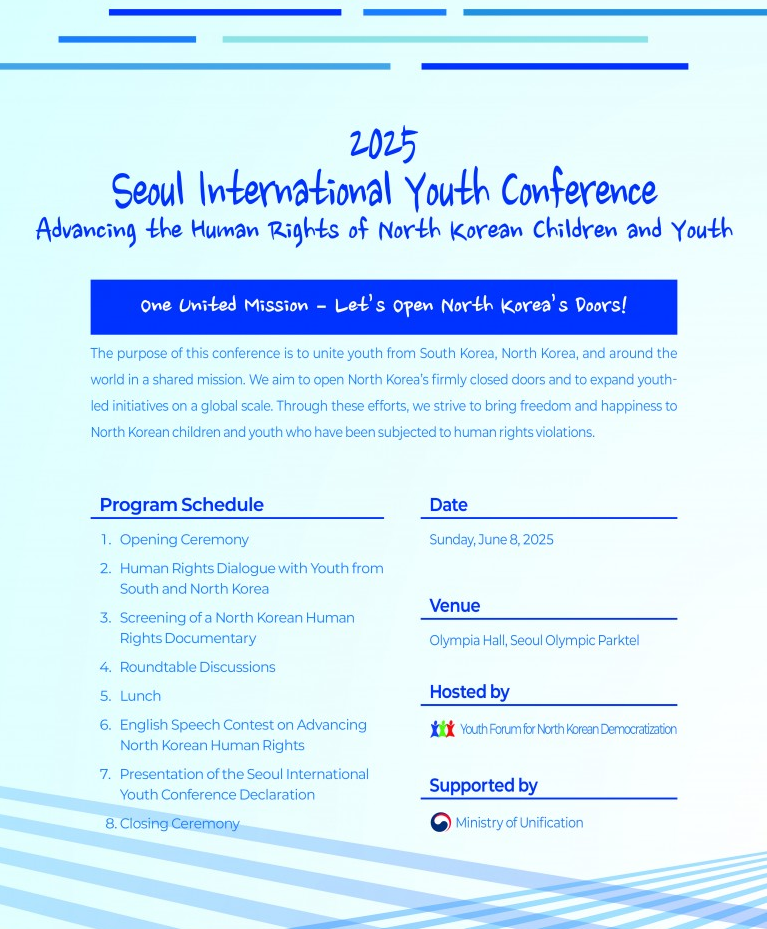 2025
Seoul International Youth Conference
Advancing the Human Rights of North Korean Children and Youth

One United Mission – Let's Open North Korea's Doors!

The purpose of this conference is to unite youth from South Korea, North Korea, and around the world in a shared mission. We aim to open North Korea's firmly closed doors and to expand youth-led initiatives on a global scale. Through these efforts, we strive to bring freedom and happiness to North Korean children and youth who have been subjected to human rights violations.

Program Schedule

1. Opening Ceremony
2. Human Rights Dialogue with Youth from South and North Korea
3. Screening of a North Korean Human Rights Documentary
4. Roundtable Discussions
5. Lunch
6. English Speech Contest on Advancing North Korean Human Rights
7. Presentation of the Seoul International Youth Conference Declaration
8. Closing Ceremony

Date

Sunday, June 8, 2025

Venue

Olympia Hall, Seoul Olympic Parktel

Hosted by

Youth Forum for North Korean Democratization

Supported by

Ministry of Unification